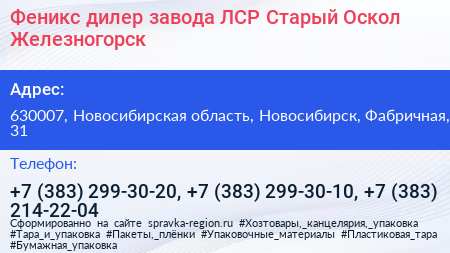 Феникс дилер завода ЛСР Старый Оскол Железногорск

Адрес:

630007, Новосибирская область, Новосибирск, Фабричная, 31

Телефон:

+7 (383) 299-30-20, +7 (383) 299-30-10, +7 (383) 214-22-04

Сформированно на сайте spravka-region.ru #Хозтовары,_канцелярия,_упаковка #Тара_и_упаковка #Пакеты,_плёнки #Упаковочные_материалы #Пластиковая_тара #Бумажная_упаковка